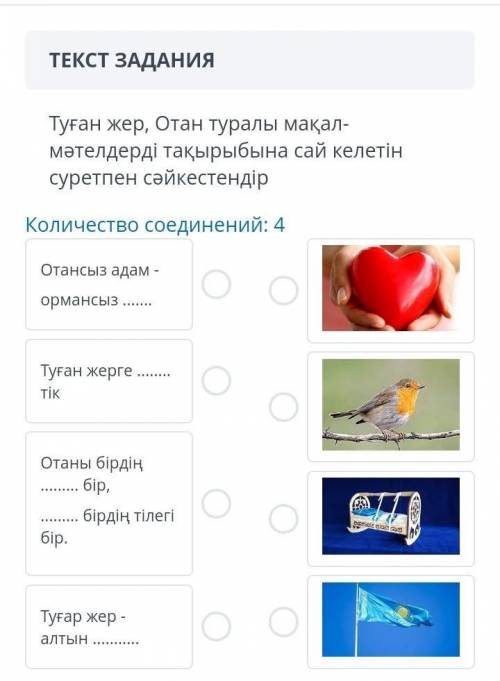 ТЕКСТ ЗАДАНИЯ

Туған жер, Отан туралы мақал-мәтелдерді тақырыбына сай келетін суретпен сәйкестендір

Количество соединений: 4

Отансыз адам - ормансыз .......

Туған жерге ........ тік

Отаны бірдің ......... бір, ......... бірдің тілегі бір.

Туғар жер - алтын ...........